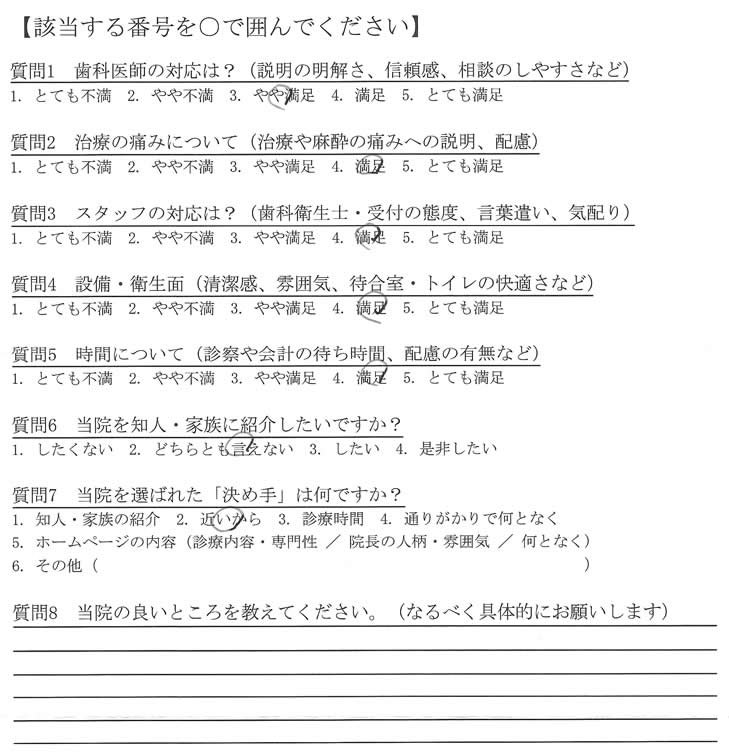 【該当する番号を○で囲んでください】

質問1　歯科医師の対応は？（説明の明解さ、信頼感、相談のしやすさなど）
1. とても不満　2. やや不満　3. やや満足　4. 満足　5. とても満足

質問2　治療の痛みについて（治療や麻酔の痛みへの説明、配慮）
1. とても不満　2. やや不満　3. やや満足　4. 満足　5. とても満足

質問3　スタッフの対応は？（歯科衛生士・受付の態度、言葉遣い、気配り）
1. とても不満　2. やや不満　3. やや満足　4. 満足　5. とても満足

質問4　設備・衛生面（清潔感、雰囲気、待合室・トイレの快適さなど）
1. とても不満　2. やや不満　3. やや満足　4. 満足　5. とても満足

質問5　時間について（診察や会計の待ち時間、配慮の有無など）
1. とても不満　2. やや不満　3. やや満足　4. 満足　5. とても満足

質問6　当院を知人・家族に紹介したいですか？
1. したくない　2. どちらとも言えない　3. したい　4. 是非したい

質問7　当院を選ばれた「決め手」は何ですか？
1. 知人・家族の紹介　2. 近いから　3. 診療時間　4. 通りがかりで何となく
5. ホームページの内容（診療内容・専門性 ／ 院長の人柄・雰囲気 ／ 何となく）
6. その他（　　　　　　　　　　　　　　　　　　　　）

質問8　当院の良いところを教えてください。（なるべく具体的にお願いします）